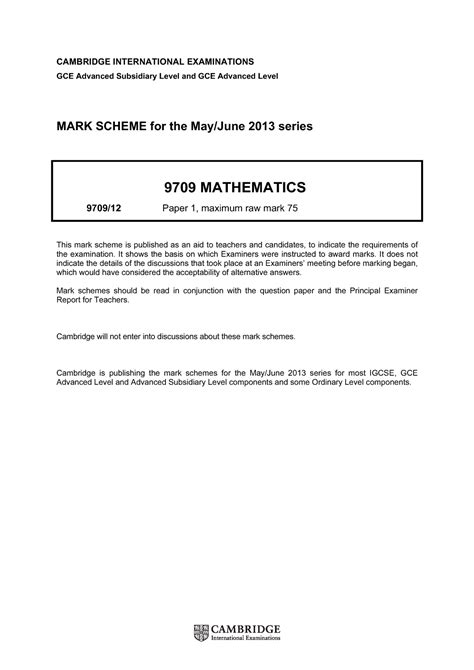 CAMBRIDGE INTERNATIONAL EXAMINATIONS
GCE Advanced Subsidiary Level and GCE Advanced Level

MARK SCHEME for the May/June 2013 series

9709 MATHEMATICS

9709/12 Paper 1, maximum raw mark 75

This mark scheme is published as an aid to teachers and candidates, to indicate the requirements of the examination. It shows the basis on which Examiners were instructed to award marks. It does not indicate the details of the discussions that took place at an Examiners' meeting before marking began, which would have considered the acceptability of alternative answers.

Mark schemes should be read in conjunction with the question paper and the Principal Examiner Report for Teachers.

Cambridge will not enter into discussions about these mark schemes.

Cambridge is publishing the mark schemes for the May/June 2013 series for most IGCSE, GCE Advanced Level and Advanced Subsidiary Level components and some Ordinary Level components.

CAMBRIDGE
International Examinations